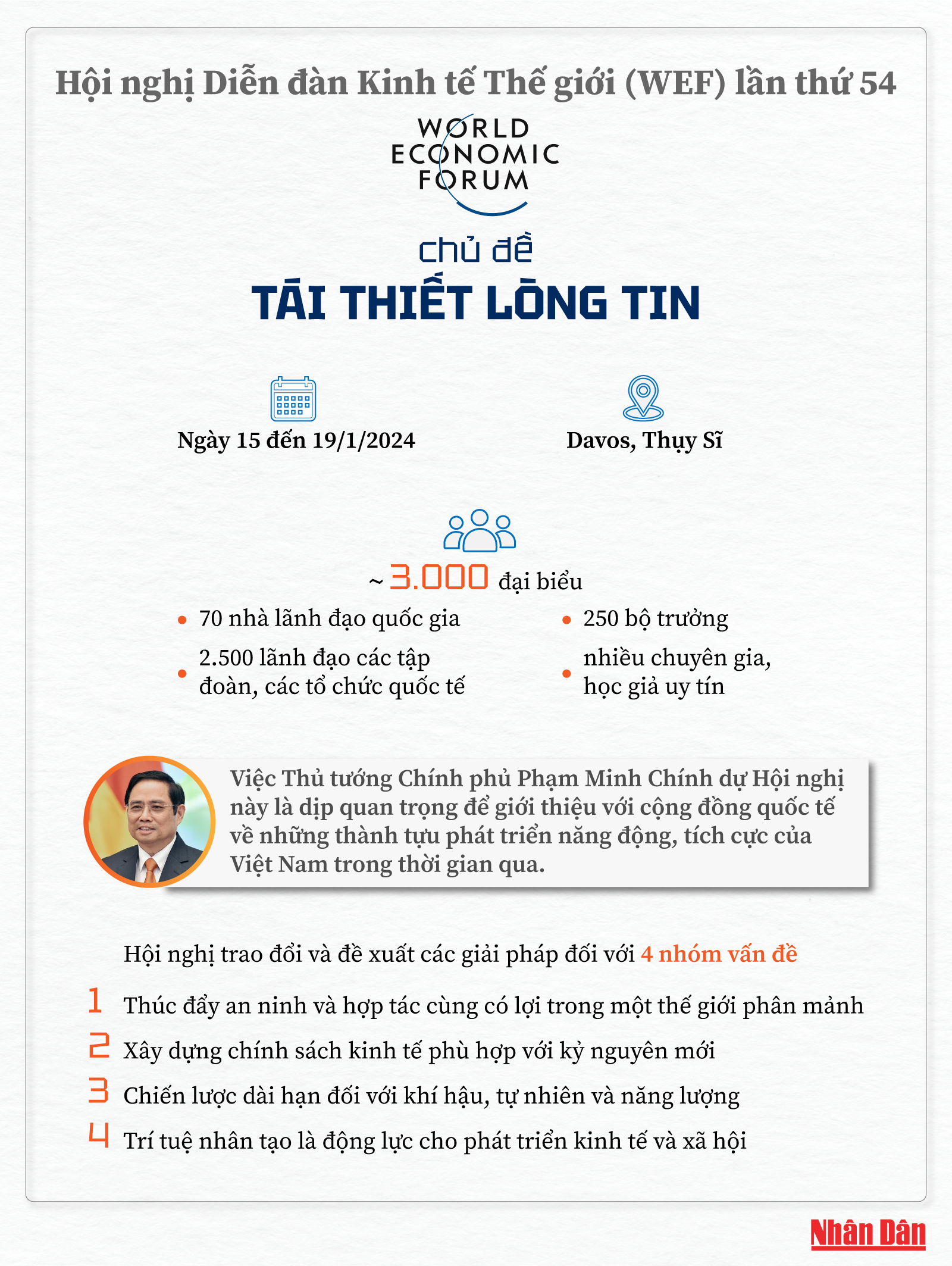 Hội nghị Diễn đàn Kinh tế Thế giới (WEF) lần thứ 54

WORLD ECONOMIC FORUM

chủ đề

TÁI THIẾT LÒNG TIN

Ngày 15 đến 19/1/2024

Davos, Thụy Sĩ

~ 3.000 đại biểu

• 70 nhà lãnh đạo quốc gia

• 2.500 lãnh đạo các tập đoàn, các tổ chức quốc tế

• 250 bộ trưởng

• nhiều chuyên gia, học giả uy tín

Việc Thủ tướng Chính phủ Phạm Minh Chính dự Hội nghị này là dịp quan trọng để giới thiệu với cộng đồng quốc tế về những thành tựu phát triển năng động, tích cực của Việt Nam trong thời gian qua.

Hội nghị trao đổi và đề xuất các giải pháp đối với 4 nhóm vấn đề

1 Thúc đẩy an ninh và hợp tác cùng có lợi trong một thế giới phân mảnh

2 Xây dựng chính sách kinh tế phù hợp với kỷ nguyên mới

3 Chiến lược dài hạn đối với khí hậu, tự nhiên và năng lượng

4 Trí tuệ nhân tạo là động lực cho phát triển kinh tế và xã hội

Nhân Dân